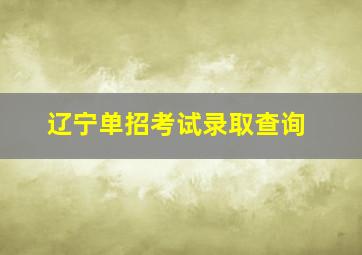 辽宁单招考试录取查询